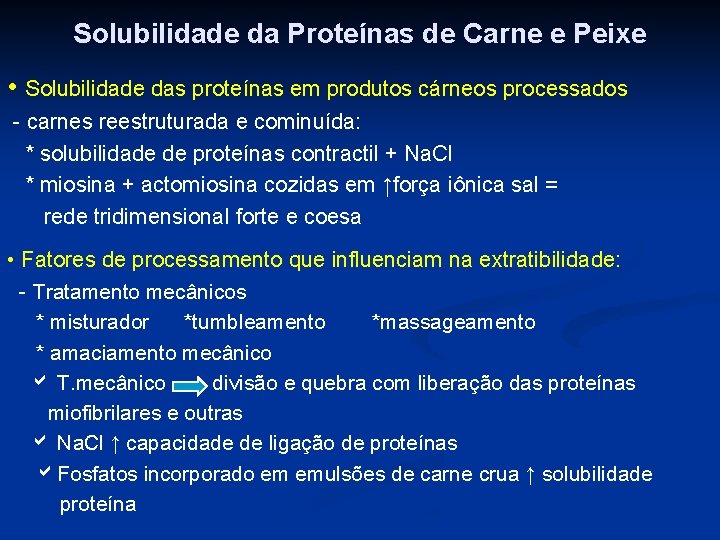 Solubilidade da Proteínas de Carne e Peixe

• Solubilidade das proteínas em produtos cárneos processados
- carnes reestruturada e cominuída:
* solubilidade de proteínas contractil + NaCl
* miosina + actomiosina cozidas em ↑força iônica sal = rede tridimensional forte e coesa

• Fatores de processamento que influenciam na extratibilidade:
- Tratamento mecânicos
* misturador *tumbleamento *massageamento
* amaciamento mecânico
✓ T.mecânico → divisão e quebra com liberação das proteínas miofibrilares e outras
✓ NaCl ↑ capacidade de ligação de proteínas
✓ Fosfatos incorporado em emulsões de carne crua ↑ solubilidade proteína